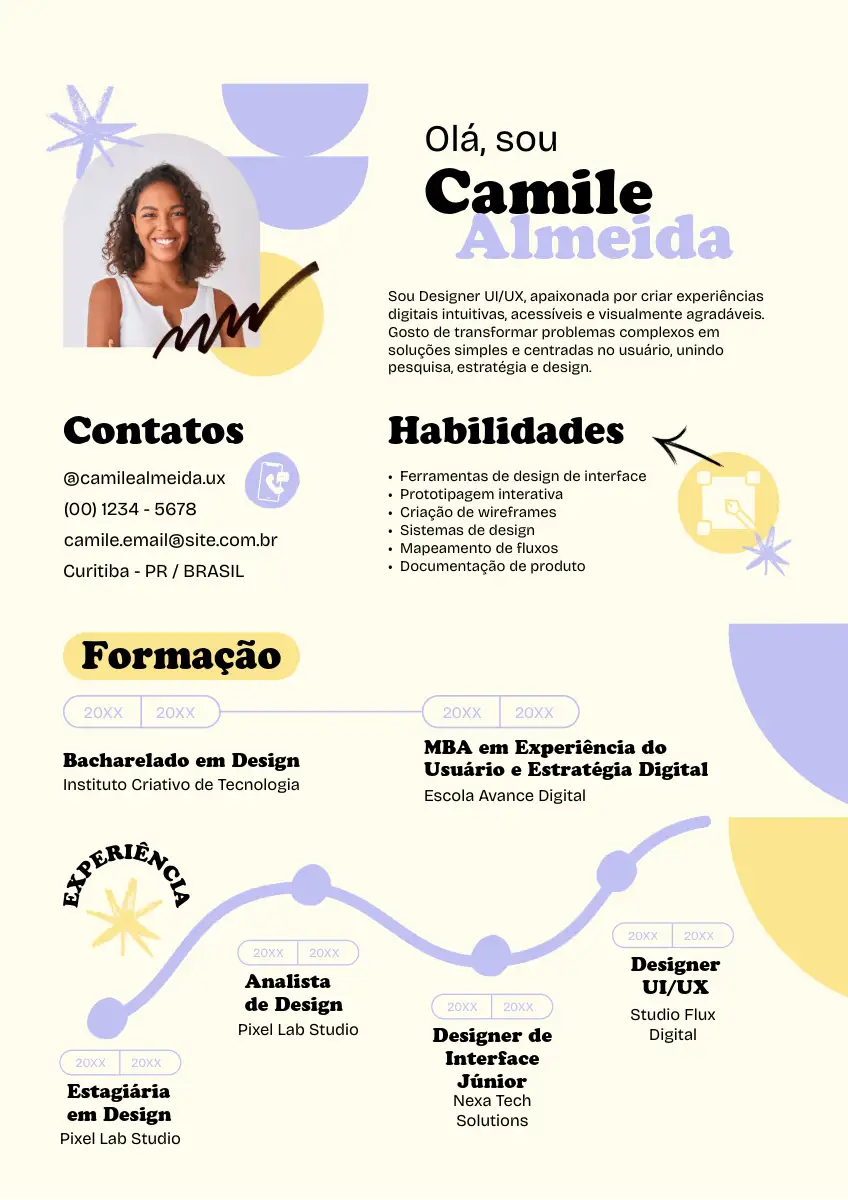 Olá, sou
Camile
Almeida

Sou Designer UI/UX, apaixonada por criar experiências digitais intuitivas, acessíveis e visualmente agradáveis. Gosto de transformar problemas complexos em soluções simples e centradas no usuário, unindo pesquisa, estratégia e design.

Contatos

@camilealmeida.ux
(00) 1234 - 5678
camile.email@site.com.br
Curitiba - PR / BRASIL

Habilidades

• Ferramentas de design de interface
• Prototipagem interativa
• Criação de wireframes
• Sistemas de design
• Mapeamento de fluxos
• Documentação de produto

Formação

20XX 20XX
Bacharelado em Design
Instituto Criativo de Tecnologia

20XX 20XX
MBA em Experiência do Usuário e Estratégia Digital
Escola Avance Digital

EXPERIÊNCIA

20XX 20XX
Estagiária em Design
Pixel Lab Studio

20XX 20XX
Analista de Design
Pixel Lab Studio

20XX 20XX
Designer de Interface Júnior
Nexa Tech Solutions

20XX 20XX
Designer UI/UX
Studio Flux Digital